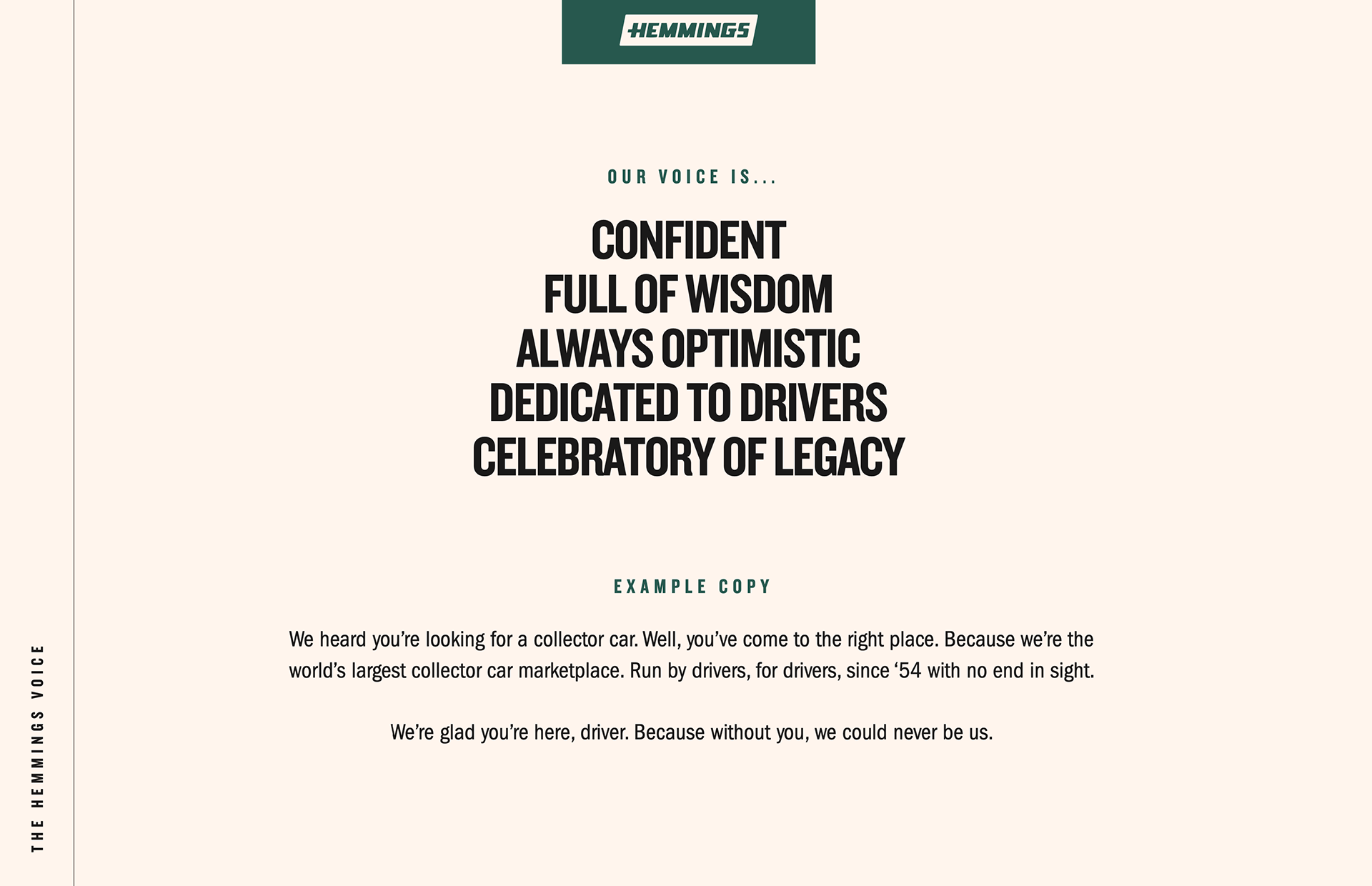 HEMMINGS

OUR VOICE IS...

CONFIDENT
FULL OF WISDOM
ALWAYS OPTIMISTIC
DEDICATED TO DRIVERS
CELEBRATORY OF LEGACY

EXAMPLE COPY

We heard you're looking for a collector car. Well, you've come to the right place. Because we're the world's largest collector car marketplace. Run by drivers, for drivers, since '54 with no end in sight.

We're glad you're here, driver. Because without you, we could never be us.

THE HEMMINGS VOICE